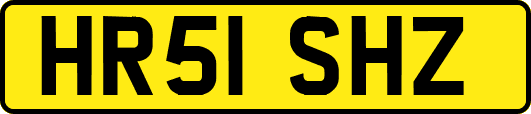 HR51 SHZ